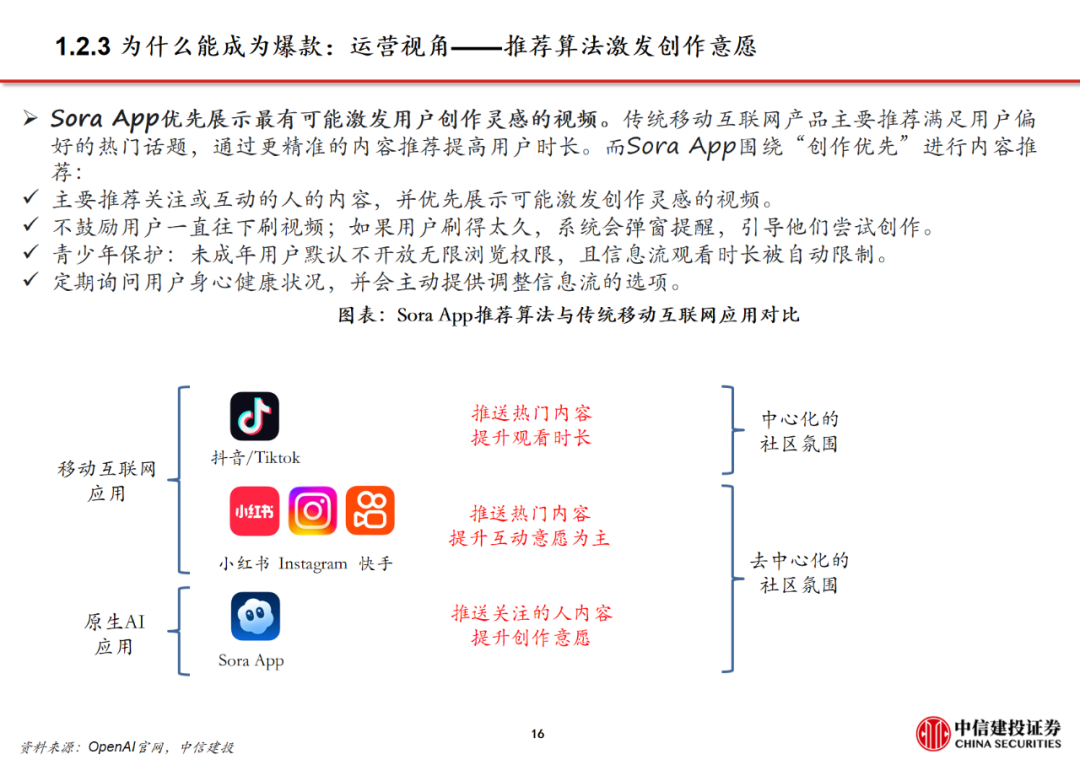 1.2.3 为什么能成为爆款：运营视角——推荐算法激发创作意愿

➢ Sora App优先展示最有可能激发用户创作灵感的视频。传统移动互联网产品主要推荐满足用户偏好的热门话题，通过更精准的内容推荐提高用户时长。而Sora App围绕“创作优先”进行内容推荐：
✓ 主要推荐关注或互动的人的内容，并优先展示可能激发创作灵感的视频。
✓ 不鼓励用户一直往下刷视频；如果用户刷得太久，系统会弹窗提醒，引导他们尝试创作。
✓ 青少年保护：未成年用户默认不开放无限浏览权限，且信息流观看时长被自动限制。
✓ 定期询问用户身心健康状况，并会主动提供调整信息流的选项。

图表：Sora App推荐算法与传统移动互联网应用对比

移动互联网应用

抖音/Tiktok

推送热门内容
提升观看时长

中心化的社区氛围

小红书

小红书 Instagram 快手

推送热门内容
提升互动意愿为主

去中心化的社区氛围

原生AI应用

Sora App

推送关注的人内容
提升创作意愿

资料来源：OpenAI官网，中信建投

16

中信建投证券
CHINA SECURITIES